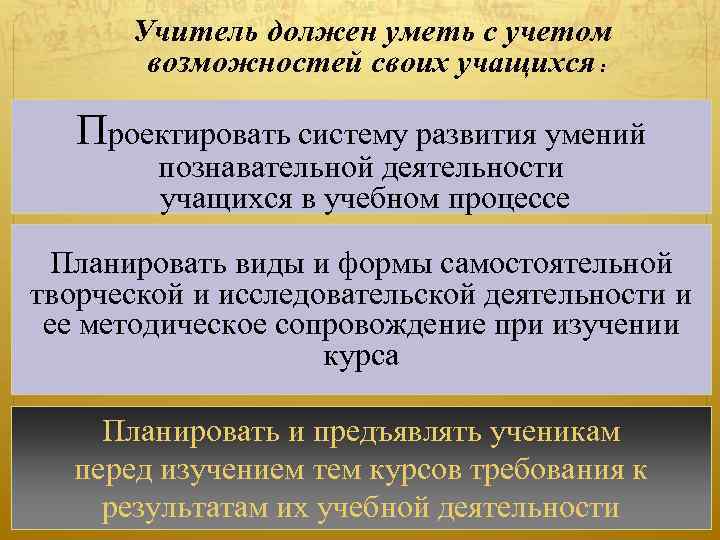 Учитель должен уметь с учетом возможностей своих учащихся :

Проектировать систему развития умений познавательной деятельности учащихся в учебном процессе

Планировать виды и формы самостоятельной творческой и исследовательской деятельности и ее методическое сопровождение при изучении курса

Планировать и предъявлять ученикам перед изучением тем курсов требования к результатам их учебной деятельности